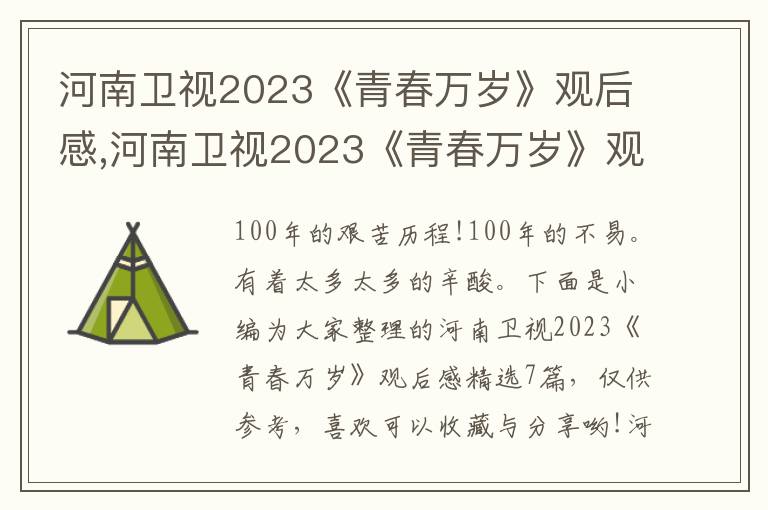 河南卫视2023《青春万岁》观后感,河南卫视2023《青春万岁》观

100年的艰苦历程!100年的不易。有着太多太多的辛酸。下面是小编为大家整理的河南卫视2023《青春万岁》观后感精选7篇，仅供参考，喜欢可以收藏与分享哟!河